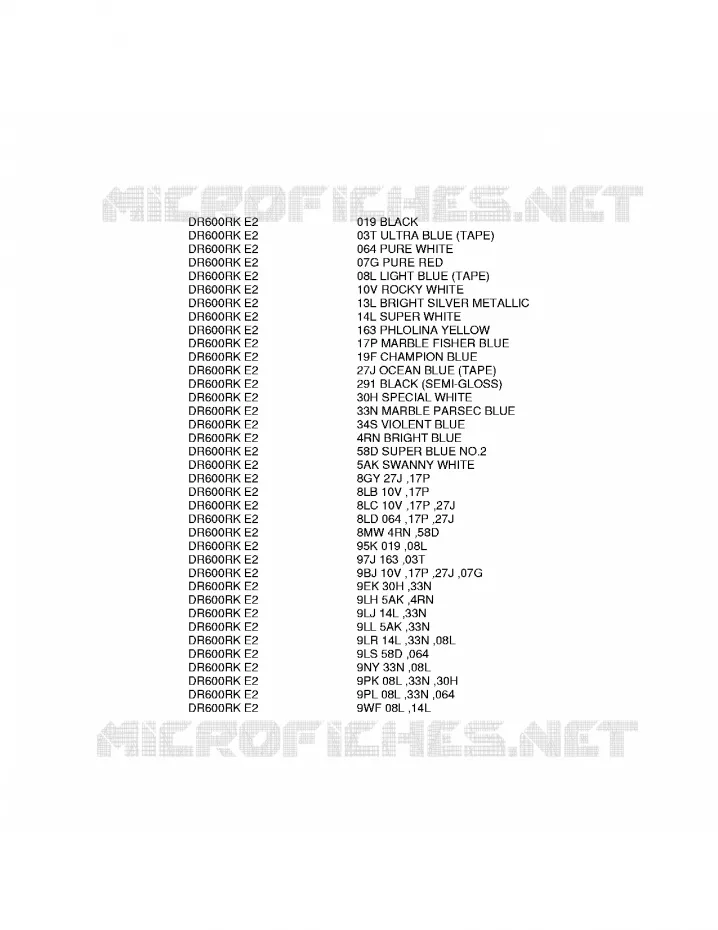 MICROFICHES.NET

| | |
|---|---|
| DR600RK E2 | 019 BLACK |
| DR600RK E2 | 03T ULTRA BLUE (TAPE) |
| DR600RK E2 | 064 PURE WHITE |
| DR600RK E2 | 07G PURE RED |
| DR600RK E2 | 08L LIGHT BLUE (TAPE) |
| DR600RK E2 | 10V ROCKY WHITE |
| DR600RK E2 | 13L BRIGHT SILVER METALLIC |
| DR600RK E2 | 14L SUPER WHITE |
| DR600RK E2 | 163 PHLOLINA YELLOW |
| DR600RK E2 | 17P MARBLE FISHER BLUE |
| DR600RK E2 | 19F CHAMPION BLUE |
| DR600RK E2 | 27J OCEAN BLUE (TAPE) |
| DR600RK E2 | 291 BLACK (SEMI-GLOSS) |
| DR600RK E2 | 30H SPECIAL WHITE |
| DR600RK E2 | 33N MARBLE PARSEC BLUE |
| DR600RK E2 | 34S VIOLENT BLUE |
| DR600RK E2 | 4RN BRIGHT BLUE |
| DR600RK E2 | 58D SUPER BLUE NO.2 |
| DR600RK E2 | 5AK SWANNY WHITE |
| DR600RK E2 | 8GY 27J ,17P |
| DR600RK E2 | 8LB 10V ,17P |
| DR600RK E2 | 8LC 10V ,17P ,27J |
| DR600RK E2 | 8LD 064 ,17P ,27J |
| DR600RK E2 | 8MW 4RN ,58D |
| DR600RK E2 | 95K 019 ,08L |
| DR600RK E2 | 97J 163 ,03T |
| DR600RK E2 | 9BJ 10V ,17P ,27J ,07G |
| DR600RK E2 | 9EK 30H ,33N |
| DR600RK E2 | 9LH 5AK ,4RN |
| DR600RK E2 | 9LJ 14L ,33N |
| DR600RK E2 | 9LL 5AK ,33N |
| DR600RK E2 | 9LR 14L ,33N ,08L |
| DR600RK E2 | 9LS 58D ,064 |
| DR600RK E2 | 9NY 33N ,08L |
| DR600RK E2 | 9PK 08L ,33N ,30H |
| DR600RK E2 | 9PL 08L ,33N ,064 |
| DR600RK E2 | 9WF 08L ,14L |

MICROFICHES.NET